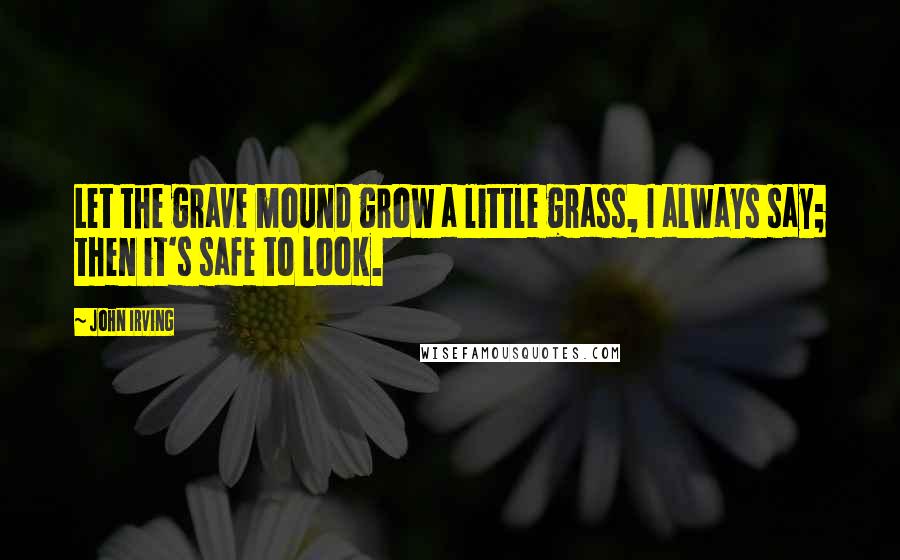 LET THE GRAVE MOUND GROW A LITTLE GRASS, I ALWAYS SAY; THEN IT'S SAFE TO LOOK.

~ JOHN IRVING

WISEFAMOUSQUOTES.COM